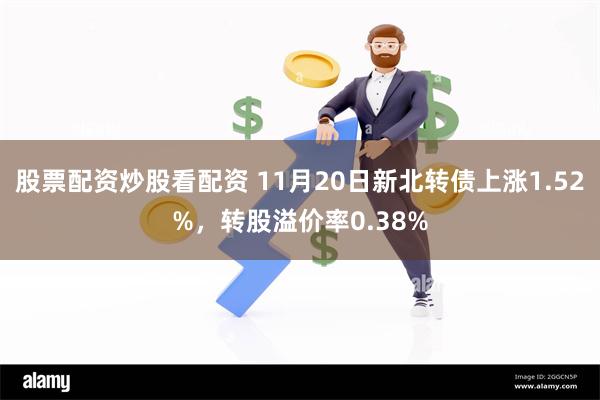 股票配资炒股看配资 11月20日新北转债上涨1.52%，转股溢价率0.38%

alamy

Image ID: 2GGCN5P
www.alamy.com